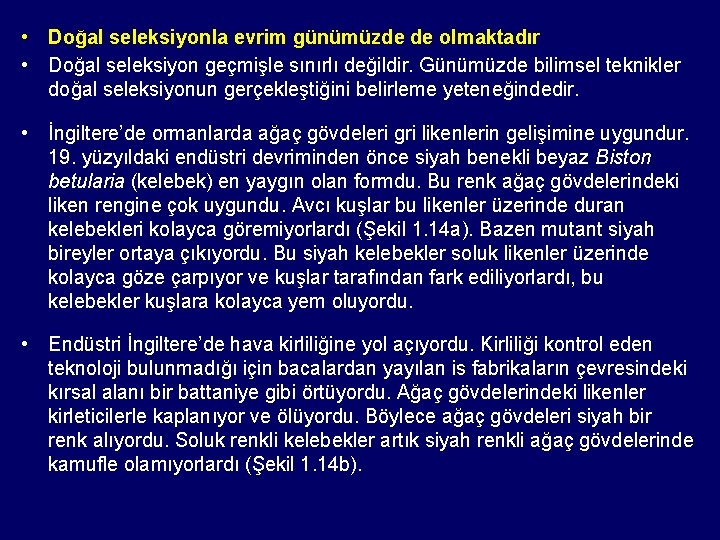 • Doğal seleksiyonla evrim günümüzde de olmaktadır

• Doğal seleksiyon geçmişle sınırlı değildir. Günümüzde bilimsel teknikler doğal seleksiyonun gerçekleştiğini belirleme yeteneğindedir.

• İngiltere'de ormanlarda ağaç gövdeleri gri likenlerin gelişimine uygundur. 19. yüzyıldaki endüstri devriminden önce siyah benekli beyaz Biston betularia (kelebek) en yaygın olan formdu. Bu renk ağaç gövdelerindeki liken rengine çok uygundu. Avcı kuşlar bu likenler üzerinde duran kelebekleri kolayca göremiyorlardı (Şekil 1.14a). Bazen mutant siyah bireyler ortaya çıkıyordu. Bu siyah kelebekler soluk likenler üzerinde kolayca göze çarpıyor ve kuşlar tarafından fark ediliyorlardı, bu kelebekler kuşlara kolayca yem oluyordu.

• Endüstri İngiltere'de hava kirliliğine yol açıyordu. Kirliliği kontrol eden teknoloji bulunmadığı için bacalardan yayılan is fabrikaların çevresindeki kırsal alanı bir battaniye gibi örtüyordu. Ağaç gövdelerindeki likenler kirleticilerle kaplanıyor ve ölüyordu. Böylece ağaç gövdeleri siyah bir renk alıyordu. Soluk renkli kelebekler artık siyah renkli ağaç gövdelerinde kamufle olamıyorlardı (Şekil 1.14b).